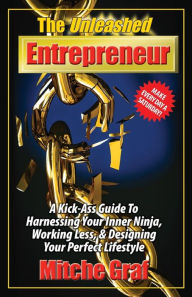 The Unleashed
Entrepreneur

MAKE EVERY DAY A SATURDAY!

A Kick-Ass Guide To Harnessing Your Inner Ninja, Working Less, & Designing Your Perfect Lifestyle

Mitche Graf